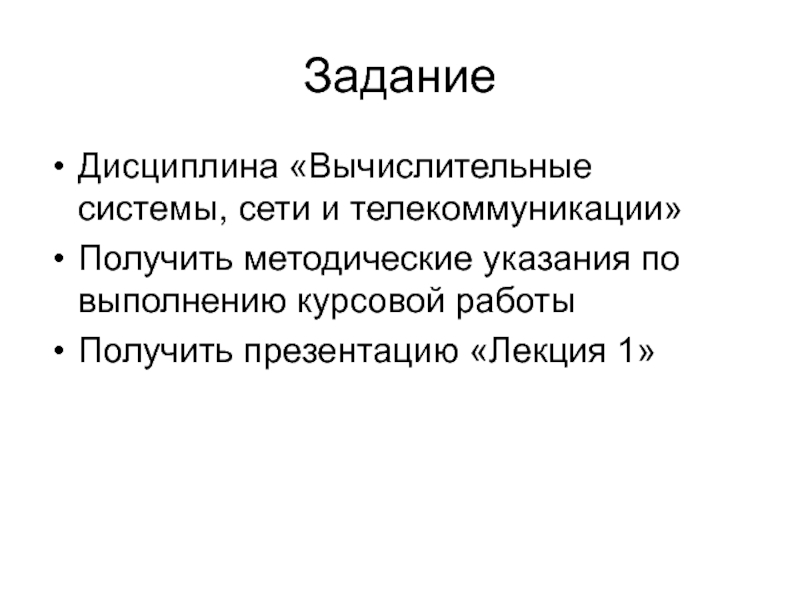 Задание

• Дисциплина «Вычислительные системы, сети и телекоммуникации»
• Получить методические указания по выполнению курсовой работы
• Получить презентацию «Лекция 1»